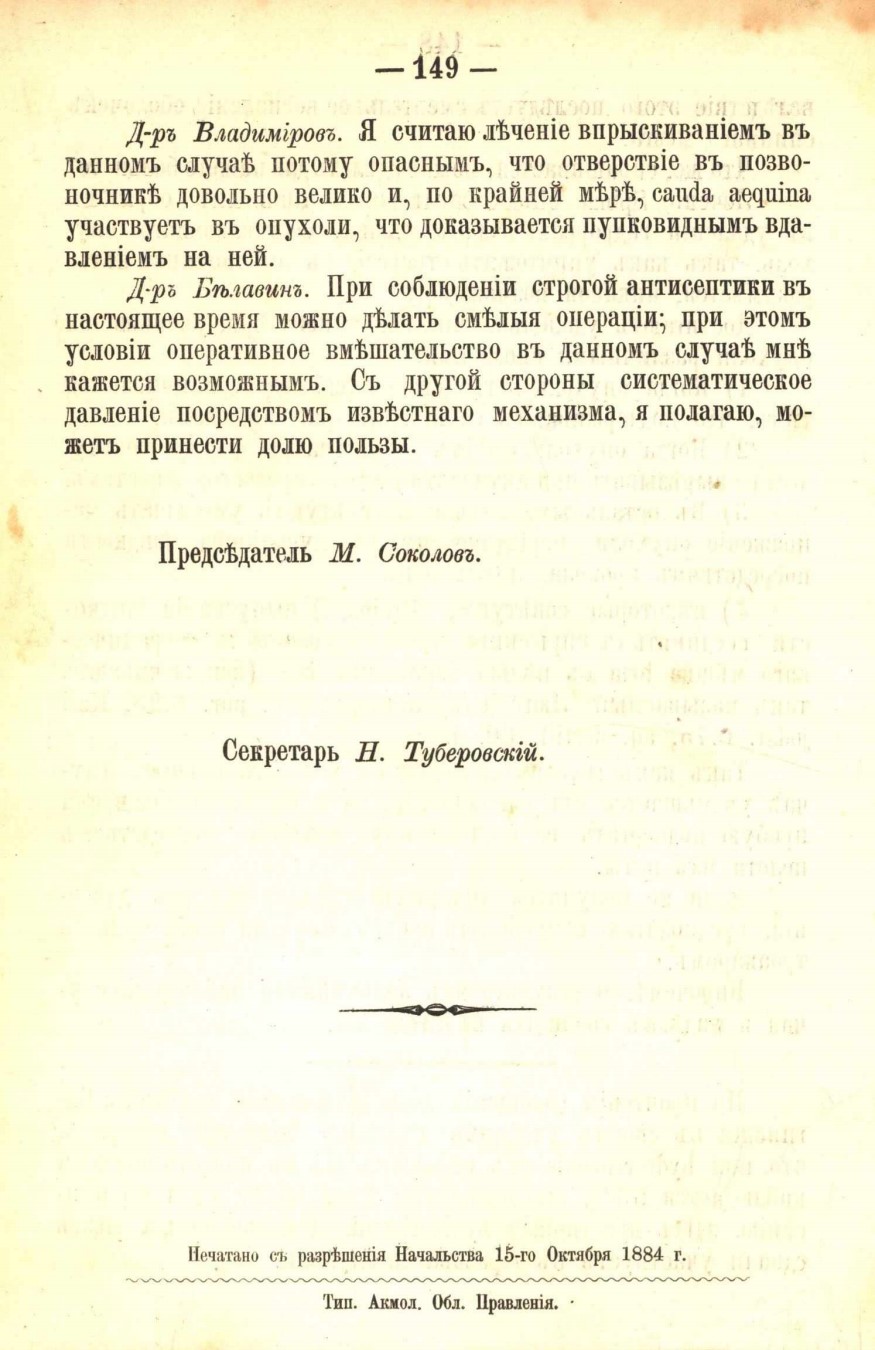 — 149 —

Д-ръ Владиміровъ. Я считаю лѣченіе впрыскиваніемъ въ данномъ случаѣ потому опаснымъ, что отверстіе въ позвоночникѣ довольно велико и, по крайней мѣрѣ, cauda aequina участвуетъ въ опухоли, что доказывается пупковиднымъ вдавленіемъ на ней.

Д-ръ Бѣлавинъ. При соблюденіи строгой антисептики въ настоящее время можно дѣлать смѣлыя операціи; при этомъ условіи оперативное вмѣшательство въ данномъ случаѣ мнѣ кажется возможнымъ. Съ другой стороны систематическое давленіе посредствомъ извѣстнаго механизма, я полагаю, можетъ принести долю пользы.

Предсѣдатель М. Соколовъ.

Секретарь Н. Туберовскій.

Печатано съ разрѣшенія Начальства 15-го Октября 1884 г.

Тип. Акмол. Обл. Правленія.